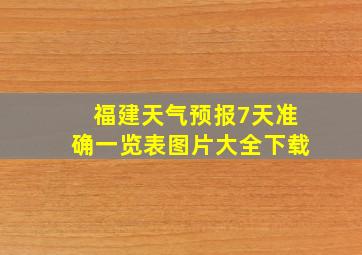 福建天气预报7天准确一览表图片大全下载